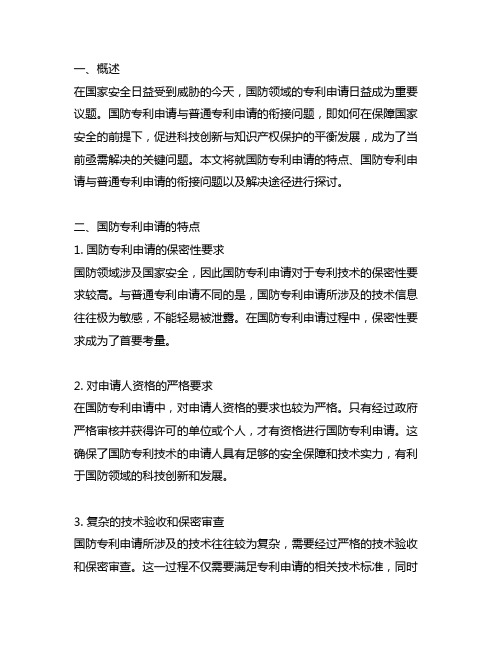 一、概述
在国家安全日益受到威胁的今天，国防领域的专利申请日益成为重要议题。国防专利申请与普通专利申请的衔接问题，即如何在保障国家安全的前提下，促进科技创新与知识产权保护的平衡发展，成为了当前亟需解决的关键问题。本文将就国防专利申请的特点、国防专利申请与普通专利申请的衔接问题以及解决途径进行探讨。

二、国防专利申请的特点
1. 国防专利申请的保密性要求
国防领域涉及国家安全，因此国防专利申请对于专利技术的保密性要求较高。与普通专利申请不同的是，国防专利申请所涉及的技术信息往往极为敏感，不能轻易被泄露。在国防专利申请过程中，保密性要求成为了首要考量。

2. 对申请人资格的严格要求
在国防专利申请中，对申请人资格的要求也较为严格。只有经过政府严格审核并获得许可的单位或个人，才有资格进行国防专利申请。这确保了国防专利技术的申请人具有足够的安全保障和技术实力，有利于国防领域的科技创新和发展。

3. 复杂的技术验收和保密审查
国防专利申请所涉及的技术往往较为复杂，需要经过严格的技术验收和保密审查。这一过程不仅需要满足专利申请的相关技术标准，同时